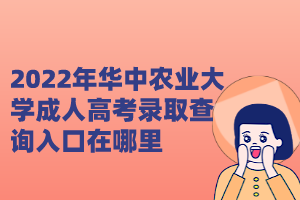 2022年华中农业大学成人高考录取查询入口在哪里